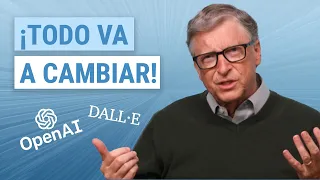 ¡TODO VA
A CAMBIAR!

OpenAI

DALL·E